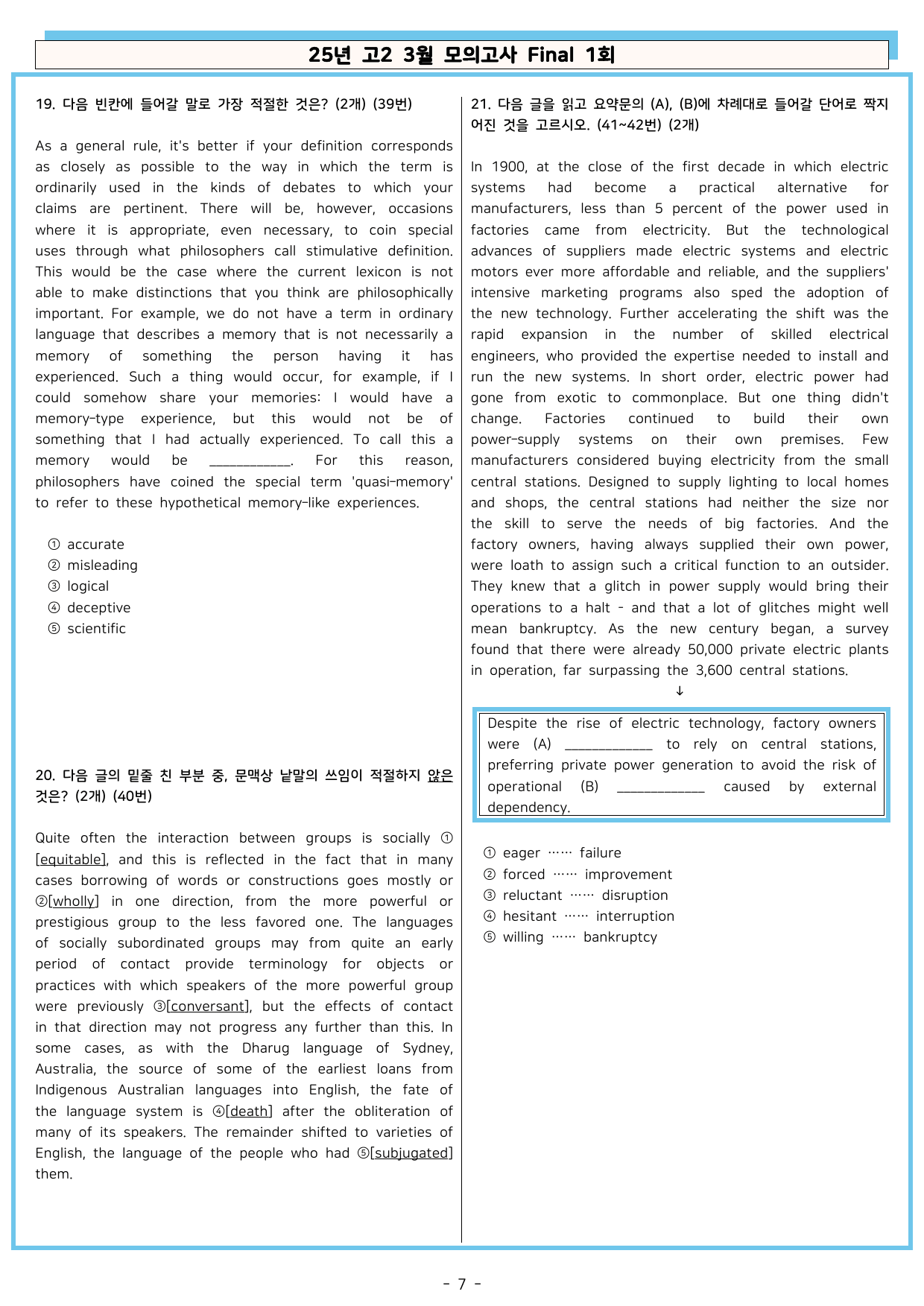 25년 고2 3월 모의고사 Final 1회

19. 다음 빈칸에 들어갈 말로 가장 적절한 것은? (2개) (39번)

As a general rule, it's better if your definition corresponds as closely as possible to the way in which the term is ordinarily used in the kinds of debates to which your claims are pertinent. There will be, however, occasions where it is appropriate, even necessary, to coin special uses through what philosophers call stimulative definition. This would be the case where the current lexicon is not able to make distinctions that you think are philosophically important. For example, we do not have a term in ordinary language that describes a memory that is not necessarily a memory of something the person having it has experienced. Such a thing would occur, for example, if I could somehow share your memories: I would have a memory-type experience, but this would not be of something that I had actually experienced. To call this a memory would be ____. For this reason, philosophers have coined the special term 'quasi-memory' to refer to these hypothetical memory-like experiences.

① accurate
② misleading
③ logical
④ deceptive
⑤ scientific

20. 다음 글의 밑줄 친 부분 중, 문맥상 낱말의 쓰임이 적절하지 않은 것은? (2개) (40번)

Quite often the interaction between groups is socially ①[equitable], and this is reflected in the fact that in many cases borrowing of words or constructions goes mostly or ②[wholly] in one direction, from the more powerful or prestigious group to the less favored one. The languages of socially subordinated groups may from quite an early period of contact provide terminology for objects or practices with which speakers of the more powerful group were previously ③[conversant], but the effects of contact in that direction may not progress any further than this. In some cases, as with the Dharug language of Sydney, Australia, the source of some of the earliest loans from Indigenous Australian languages into English, the fate of the language system is ④[death] after the obliteration of many of its speakers. The remainder shifted to varieties of English, the language of the people who had ⑤[subjugated] them.

21. 다음 글을 읽고 요약문의 (A), (B)에 차례대로 들어갈 단어로 짝지어진 것을 고르시오. (41~42번) (2개)

In 1900, at the close of the first decade in which electric systems had become a practical alternative for manufacturers, less than 5 percent of the power used in factories came from electricity. But the technological advances of suppliers made electric systems and electric motors ever more affordable and reliable, and the suppliers' intensive marketing programs also sped the adoption of the new technology. Further accelerating the shift was the rapid expansion in the number of skilled electrical engineers, who provided the expertise needed to install and run the new systems. In short order, electric power had gone from exotic to commonplace. But one thing didn't change. Factories continued to build their own power-supply systems on their own premises. Few manufacturers considered buying electricity from the small central stations. Designed to supply lighting to local homes and shops, the central stations had neither the size nor the skill to serve the needs of big factories. And the factory owners, having always supplied their own power, were loath to assign such a critical function to an outsider. They knew that a glitch in power supply would bring their operations to a halt - and that a lot of glitches might well mean bankruptcy. As the new century began, a survey found that there were already 50,000 private electric plants in operation, far surpassing the 3,600 central stations.

↓

Despite the rise of electric technology, factory owners were (A) ____ to rely on central stations, preferring private power generation to avoid the risk of operational (B) ____ caused by external dependency.

① eager …… failure
② forced …… improvement
③ reluctant …… disruption
④ hesitant …… interruption
⑤ willing …… bankruptcy

- 7 -